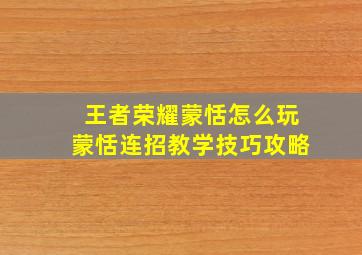 王者荣耀蒙恬怎么玩
蒙恬连招教学技巧攻略